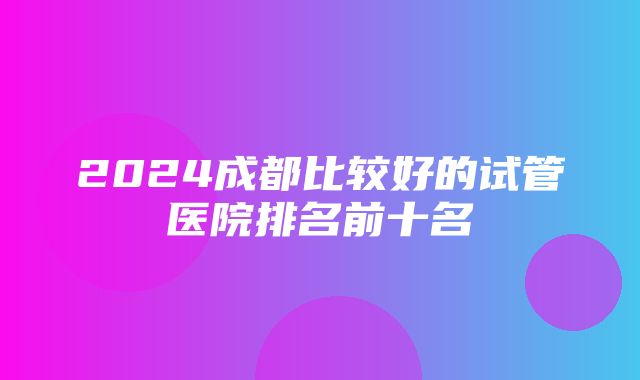 2024成都比较好的试管医院排名前十名